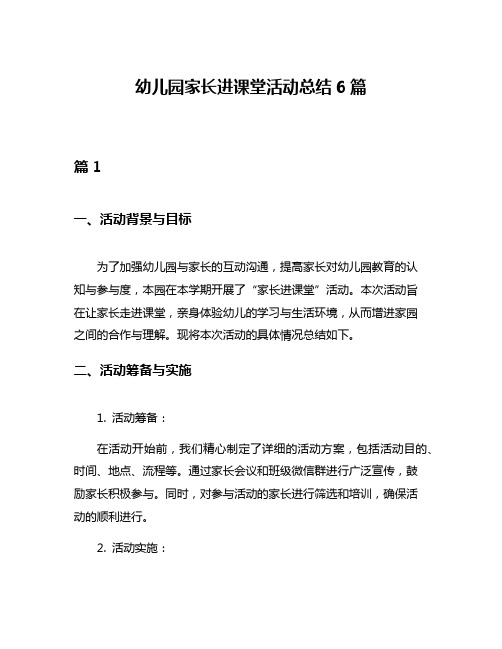 幼儿园家长进课堂活动总结 6 篇

篇 1

一、活动背景与目标

为了加强幼儿园与家长的互动沟通，提高家长对幼儿园教育的认知与参与度，本园在本学期开展了“家长进课堂”活动。本次活动旨在让家长走进课堂，亲身体验幼儿的学习与生活环境，从而增进家园之间的合作与理解。现将本次活动的具体情况总结如下。

二、活动筹备与实施

1. 活动筹备：

在活动开始前，我们精心制定了详细的活动方案，包括活动目的、时间、地点、流程等。通过家长会议和班级微信群进行广泛宣传，鼓励家长积极参与。同时，对参与活动的家长进行筛选和培训，确保活动的顺利进行。

2. 活动实施：